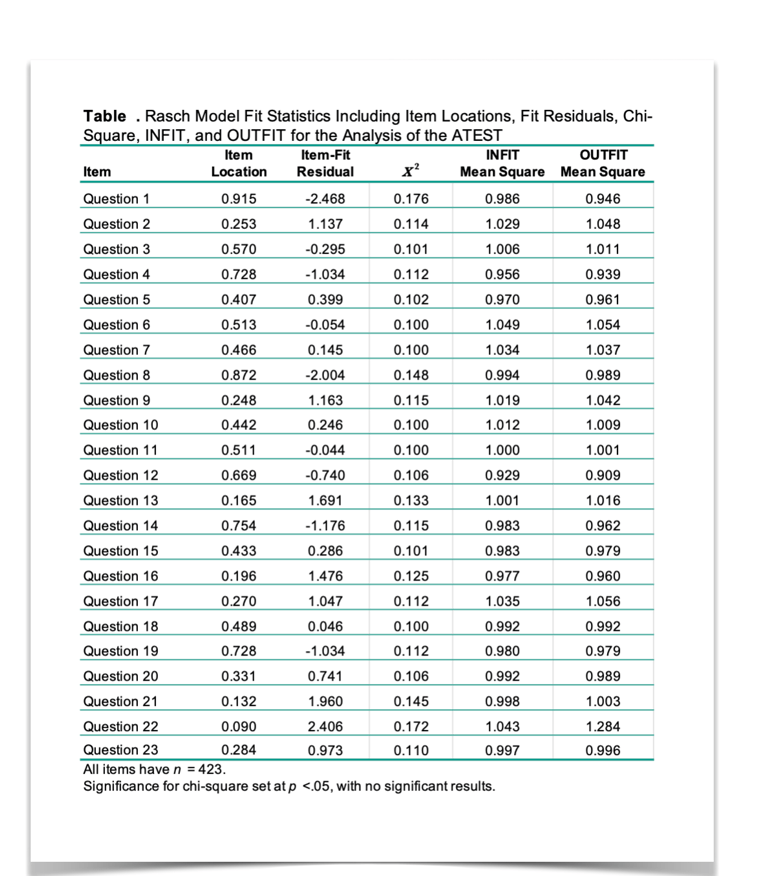 **Table .** Rasch Model Fit Statistics Including Item Locations, Fit Residuals, Chi-Square, INFIT, and OUTFIT for the Analysis of the ATEST

| Item | Item Location | Item-Fit Residual | $X^2$ | INFIT Mean Square | OUTFIT Mean Square |
|---|---|---|---|---|---|
| Question 1 | 0.915 | -2.468 | 0.176 | 0.986 | 0.946 |
| Question 2 | 0.253 | 1.137 | 0.114 | 1.029 | 1.048 |
| Question 3 | 0.570 | -0.295 | 0.101 | 1.006 | 1.011 |
| Question 4 | 0.728 | -1.034 | 0.112 | 0.956 | 0.939 |
| Question 5 | 0.407 | 0.399 | 0.102 | 0.970 | 0.961 |
| Question 6 | 0.513 | -0.054 | 0.100 | 1.049 | 1.054 |
| Question 7 | 0.466 | 0.145 | 0.100 | 1.034 | 1.037 |
| Question 8 | 0.872 | -2.004 | 0.148 | 0.994 | 0.989 |
| Question 9 | 0.248 | 1.163 | 0.115 | 1.019 | 1.042 |
| Question 10 | 0.442 | 0.246 | 0.100 | 1.012 | 1.009 |
| Question 11 | 0.511 | -0.044 | 0.100 | 1.000 | 1.001 |
| Question 12 | 0.669 | -0.740 | 0.106 | 0.929 | 0.909 |
| Question 13 | 0.165 | 1.691 | 0.133 | 1.001 | 1.016 |
| Question 14 | 0.754 | -1.176 | 0.115 | 0.983 | 0.962 |
| Question 15 | 0.433 | 0.286 | 0.101 | 0.983 | 0.979 |
| Question 16 | 0.196 | 1.476 | 0.125 | 0.977 | 0.960 |
| Question 17 | 0.270 | 1.047 | 0.112 | 1.035 | 1.056 |
| Question 18 | 0.489 | 0.046 | 0.100 | 0.992 | 0.992 |
| Question 19 | 0.728 | -1.034 | 0.112 | 0.980 | 0.979 |
| Question 20 | 0.331 | 0.741 | 0.106 | 0.992 | 0.989 |
| Question 21 | 0.132 | 1.960 | 0.145 | 0.998 | 1.003 |
| Question 22 | 0.090 | 2.406 | 0.172 | 1.043 | 1.284 |
| Question 23 | 0.284 | 0.973 | 0.110 | 0.997 | 0.996 |

All items have $n$ = 423.
Significance for chi-square set at $p$ <.05, with no significant results.